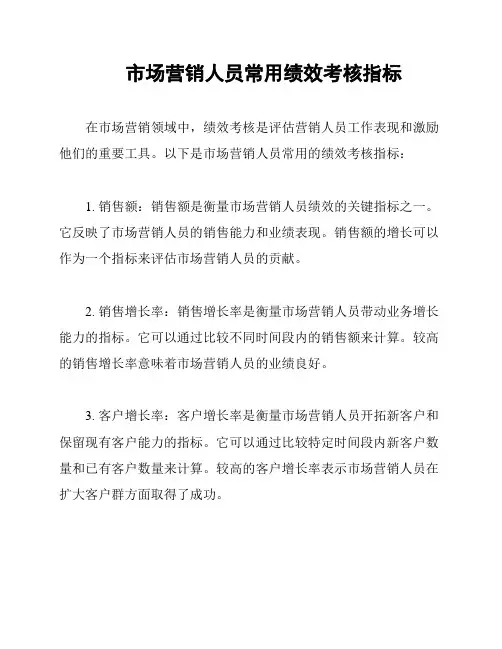 市场营销人员常用绩效考核指标

在市场营销领域中，绩效考核是评估营销人员工作表现和激励他们的重要工具。以下是市场营销人员常用的绩效考核指标：

1. 销售额：销售额是衡量市场营销人员绩效的关键指标之一。它反映了市场营销人员的销售能力和业绩表现。销售额的增长可以作为一个指标来评估市场营销人员的贡献。

2. 销售增长率：销售增长率是衡量市场营销人员带动业务增长能力的指标。它可以通过比较不同时间段内的销售额来计算。较高的销售增长率意味着市场营销人员的业绩良好。

3. 客户增长率：客户增长率是衡量市场营销人员开拓新客户和保留现有客户能力的指标。它可以通过比较特定时间段内新客户数量和已有客户数量来计算。较高的客户增长率表示市场营销人员在扩大客户群方面取得了成功。